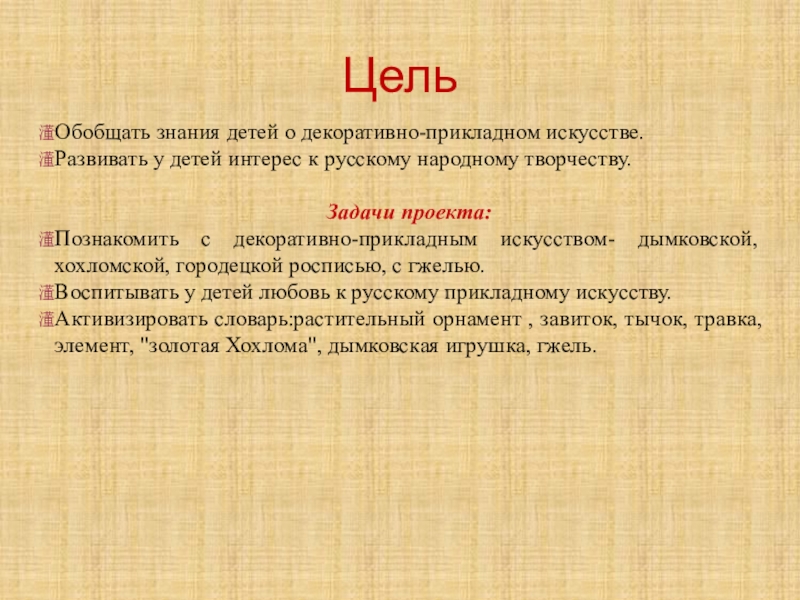 Цель

Обобщать знания детей о декоративно-прикладном искусстве.
Развивать у детей интерес к русскому народному творчеству.

Задачи проекта:

Познакомить с декоративно-прикладным искусством- дымковской, хохломской, городецкой росписью, с гжелью.
Воспитывать у детей любовь к русскому прикладному искусству.
Активизировать словарь:растительный орнамент , завиток, тычок, травка, элемент, "золотая Хохлома", дымковская игрушка, гжель.